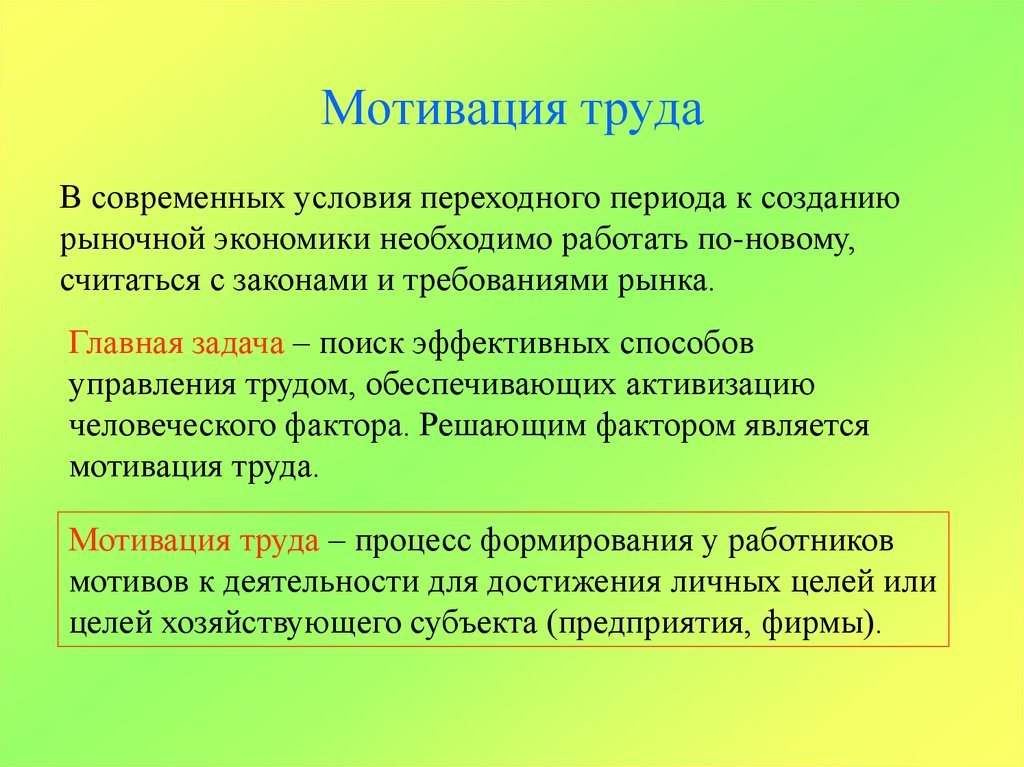 Мотивация труда

В современных условия переходного периода к созданию рыночной экономики необходимо работать по-новому, считаться с законами и требованиями рынка.

Главная задача – поиск эффективных способов управления трудом, обеспечивающих активизацию человеческого фактора. Решающим фактором является мотивация труда.

Мотивация труда – процесс формирования у работников мотивов к деятельности для достижения личных целей или целей хозяйствующего субъекта (предприятия, фирмы).